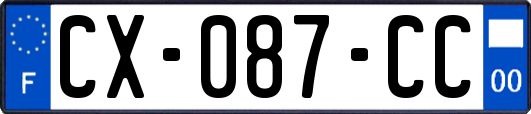 F
CX-087-CC
00